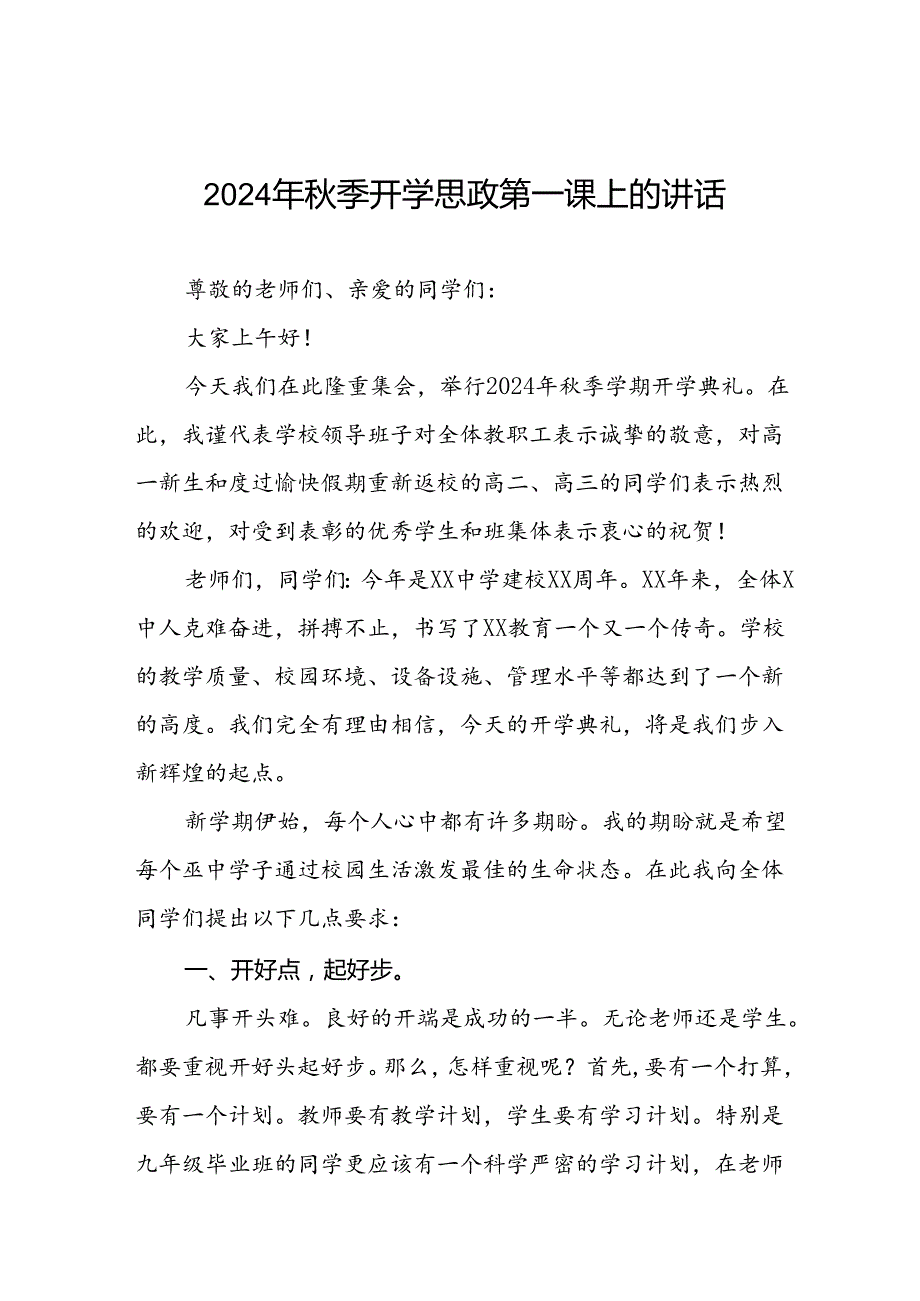 2024年秋季开学思政第一课上的讲话

尊敬的老师们、亲爱的同学们：

大家上午好！

今天我们在此隆重集会，举行2024年秋季学期开学典礼。在此，我谨代表学校领导班子对全体教职工表示诚挚的敬意，对高一新生和度过愉快假期重新返校的高二、高三的同学们表示热烈的欢迎，对受到表彰的优秀学生和班集体表示衷心的祝贺！

老师们，同学们：今年是XX中学建校XX周年。XX年来，全体X中人克难奋进，拼搏不止，书写了XX教育一个又一个传奇。学校的教学质量、校园环境、设备设施、管理水平等都达到了一个新的高度。我们完全有理由相信，今天的开学典礼，将是我们步入新辉煌的起点。

新学期伊始，每个人心中都有许多期盼。我的期盼就是希望每个巫中学子通过校园生活激发最佳的生命状态。在此我向全体同学们提出以下几点要求：

一、开好点，起好步。

凡事开头难。良好的开端是成功的一半。无论老师还是学生。都要重视开好头起好步。那么，怎样重视呢？首先，要有一个打算，要有一个计划。教师要有教学计划，学生要有学习计划。特别是九年级毕业班的同学更应该有一个科学严密的学习计划，在老师